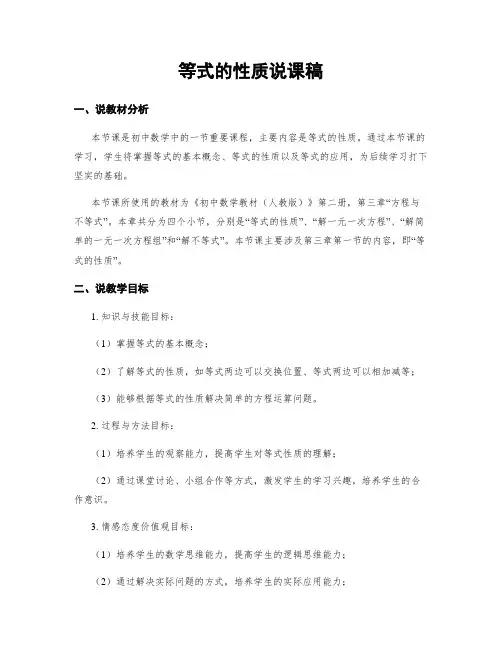 等式的性质说课稿

一、说教材分析

本节课是初中数学中的一节重要课程，主要内容是等式的性质。通过本节课的学习，学生将掌握等式的基本概念、等式的性质以及等式的应用，为后续学习打下坚实的基础。

本节课所使用的教材为《初中数学教材（人教版）》第二册，第三章“方程与不等式”。本章共分为四个小节，分别是“等式的性质”、“解一元一次方程”、“解简单的一元一次方程组”和“解不等式”。本节课主要涉及第三章第一节的内容，即“等式的性质”。

二、说教学目标

1. 知识与技能目标：

（1）掌握等式的基本概念；

（2）了解等式的性质，如等式两边可以交换位置、等式两边可以相加减等；

（3）能够根据等式的性质解决简单的方程运算问题。

2. 过程与方法目标：

（1）培养学生的观察能力，提高学生对等式性质的理解；

（2）通过课堂讨论、小组合作等方式，激发学生的学习兴趣，培养学生的合作意识。

3. 情感态度价值观目标：

（1）培养学生的数学思维能力，提高学生的逻辑思维能力；

（2）通过解决实际问题的方式，培养学生的实际应用能力；